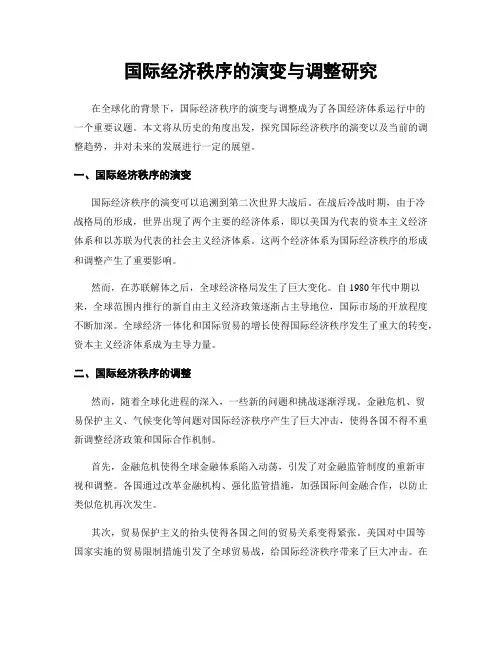 国际经济秩序的演变与调整研究

在全球化的背景下，国际经济秩序的演变与调整成为了各国经济体系运行中的一个重要议题。本文将从历史的角度出发，探究国际经济秩序的演变以及当前的调整趋势，并对未来的发展进行一定的展望。

一、国际经济秩序的演变

国际经济秩序的演变可以追溯到第二次世界大战后。在战后冷战时期，由于冷战格局的形成，世界出现了两个主要的经济体系，即以美国为代表的资本主义经济体系和以苏联为代表的社会主义经济体系。这两个经济体系为国际经济秩序的形成和调整产生了重要影响。

然而，在苏联解体之后，全球经济格局发生了巨大变化。自1980年代中期以来，全球范围内推行的新自由主义经济政策逐渐占主导地位，国际市场的开放程度不断加深。全球经济一体化和国际贸易的增长使得国际经济秩序发生了重大的转变，资本主义经济体系成为主导力量。

二、国际经济秩序的调整

然而，随着全球化进程的深入，一些新的问题和挑战逐渐浮现。金融危机、贸易保护主义、气候变化等问题对国际经济秩序产生了巨大冲击，使得各国不得不重新调整经济政策和国际合作机制。

首先，金融危机使得全球金融体系陷入动荡，引发了对金融监管制度的重新审视和调整。各国通过改革金融机构、强化监管措施，加强国际间金融合作，以防止类似危机再次发生。

其次，贸易保护主义的抬头使得各国之间的贸易关系变得紧张。美国对中国等国家实施的贸易限制措施引发了全球贸易战，给国际经济秩序带来了巨大冲击。在